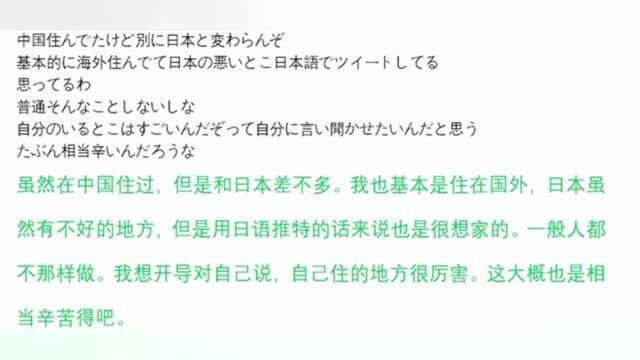 中国住んでたけど別に日本と変わらんぞ
基本的に海外住んでて日本の悪いとこ日本語でツイートしてる
思ってるわ
普通そんなことしないしな
自分のいるとこはすごいんだぞって自分に言い聞かせたいんだと思う
たぶん相当辛いんだろうな

虽然在中国住过，但是和日本差不多。我也基本是住在国外，日本虽然有不好的地方，但是用日语推特的话来说也是很想家的。一般人都不那样做。我想开导对自己说，自己住的地方很厉害。这大概也是相当辛苦得吧。